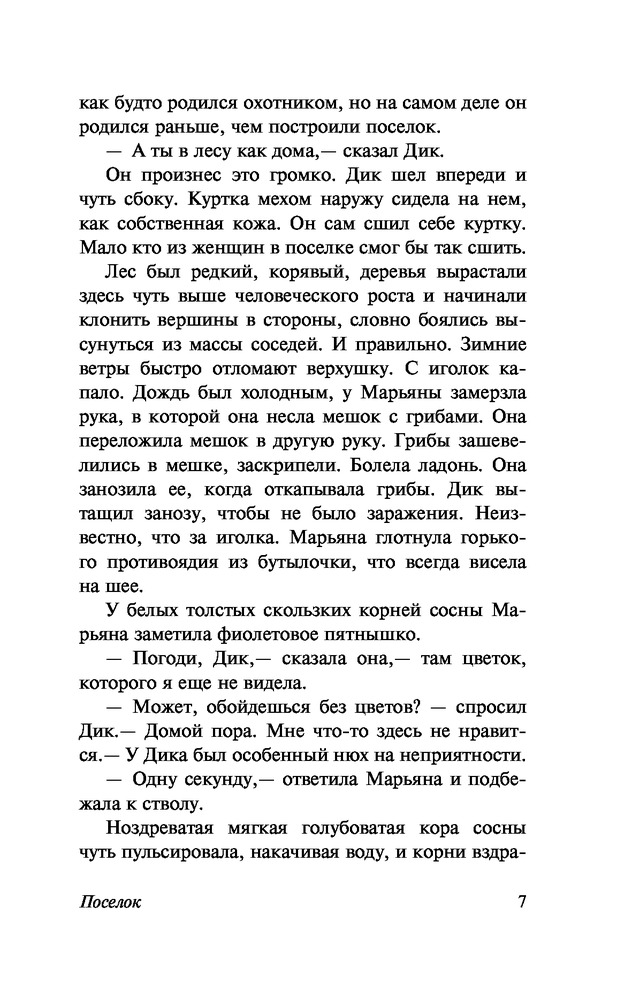 как будто родился охотником, но на самом деле он родился раньше, чем построили поселок.

— А ты в лесу как дома,— сказал Дик.

Он произнес это громко. Дик шел впереди и чуть сбоку. Куртка мехом наружу сидела на нем, как собственная кожа. Он сам сшил себе куртку. Мало кто из женщин в поселке смог бы так сшить.

Лес был редкий, корявый, деревья вырастали здесь чуть выше человеческого роста и начинали клонить вершины в стороны, словно боялись высунуться из массы соседей. И правильно. Зимние ветры быстро отломают верхушку. С иголок капало. Дождь был холодным, у Марьяны замерзла рука, в которой она несла мешок с грибами. Она переложила мешок в другую руку. Грибы зашевелились в мешке, заскрипели. Болела ладонь. Она занозила ее, когда откапывала грибы. Дик вытащил занозу, чтобы не было заражения. Неизвестно, что за иголка. Марьяна глотнула горького противоядия из бутылочки, что всегда висела на шее.

У белых толстых скользких корней сосны Марьяна заметила фиолетовое пятнышко.

— Погоди, Дик,— сказала она,— там цветок, которого я еще не видела.

— Может, обойдешься без цветов? — спросил Дик.— Домой пора. Мне что-то здесь не нравится.— У Дика был особенный нюх на неприятности.

— Одну секунду,— ответила Марьяна и подбежала к стволу.

Ноздреватая мягкая голубоватая кора сосны чуть пульсировала, накачивая воду, и корни вздра-

Поселок 7